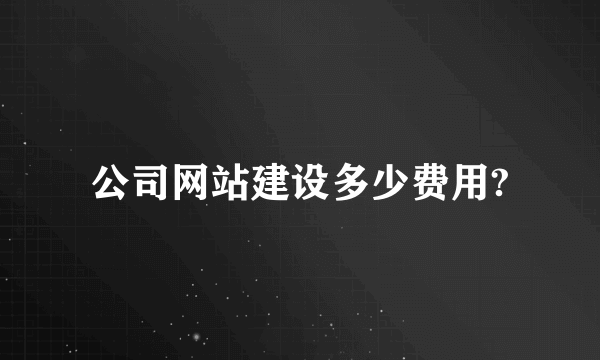 公司网站建设多少费用?